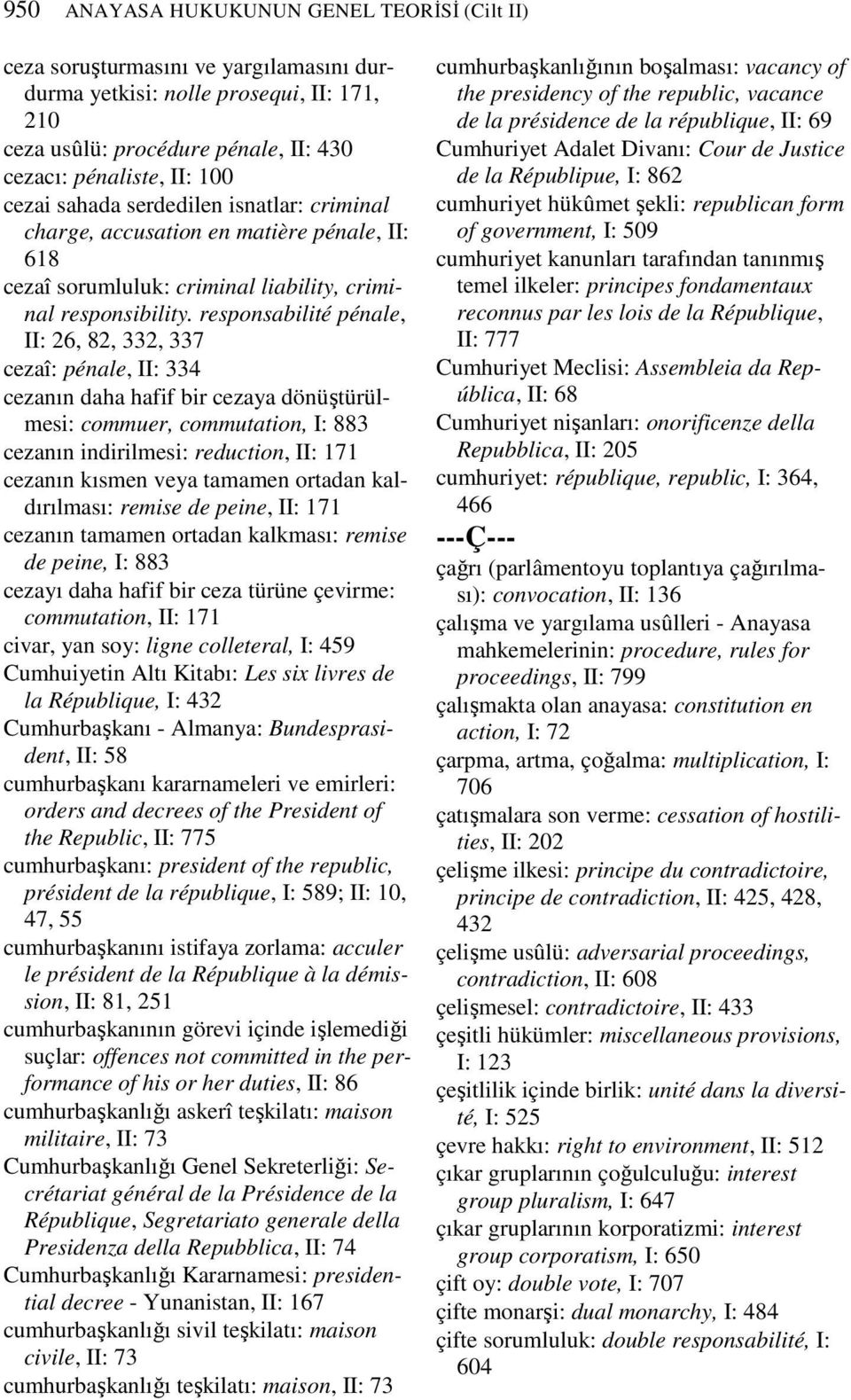 950 ANAYASA HUKUKUNUN GENEL TEORİSİ (Cilt II)

ceza soruşturmasını ve yargılamasını durdurma yetkisi: nolle prosequi, II: 171, 210
ceza usûlü: procédure pénale, II: 430
cezacı: pénaliste, II: 100
cezai sahada serdedilen isnatlar: criminal charge, accusation en matière pénale, II: 618
cezaî sorumluluk: criminal liability, criminal responsibility. responsabilité pénale, II: 26, 82, 332, 337
cezaî: pénale, II: 334
cezanın daha hafif bir cezaya dönüştürülmesi: commuer, commutation, I: 883
cezanın indirilmesi: reduction, II: 171
cezanın kısmen veya tamamen ortadan kaldırılması: remise de peine, II: 171
cezanın tamamen ortadan kalkması: remise de peine, I: 883
cezayı daha hafif bir ceza türüne çevirme: commutation, II: 171
civar, yan soy: ligne colleteral, I: 459
Cumhuiyetin Altı Kitabı: Les six livres de la République, I: 432
Cumhurbaşkanı - Almanya: Bundesprasident, II: 58
cumhurbaşkanı kararnameleri ve emirleri: orders and decrees of the President of the Republic, II: 775
cumhurbaşkanı: president of the republic, président de la république, I: 589; II: 10, 47, 55
cumhurbaşkanını istifaya zorlama: acculer le président de la République à la démission, II: 81, 251
cumhurbaşkanının görevi içinde işlemediği suçlar: offences not committed in the performance of his or her duties, II: 86
cumhurbaşkanlığı askerî teşkilatı: maison militaire, II: 73
Cumhurbaşkanlığı Genel Sekreterliği: Secrétariat général de la Présidence de la République, Segretariato generale della Presidenza della Repubblica, II: 74
Cumhurbaşkanlığı Kararnamesi: presidential decree - Yunanistan, II: 167
cumhurbaşkanlığı sivil teşkilatı: maison civile, II: 73
cumhurbaşkanlığı teşkilatı: maison, II: 73

cumhurbaşkanlığının boşalması: vacancy of the presidency of the republic, vacance de la présidence de la république, II: 69
Cumhuriyet Adalet Divanı: Cour de Justice de la Républipue, I: 862
cumhuriyet hükûmet şekli: republican form of government, I: 509
cumhuriyet kanunları tarafından tanınmış temel ilkeler: principes fondamentaux reconnus par les lois de la République, II: 777
Cumhuriyet Meclisi: Assembleia da República, II: 68
Cumhuriyet nişanları: onorificenze della Repubblica, II: 205
cumhuriyet: république, republic, I: 364, 466
---Ç---
çağrı (parlâmentoyu toplantıya çağırılması): convocation, II: 136
çalışma ve yargılama usûlleri - Anayasa mahkemelerinin: procedure, rules for proceedings, II: 799
çalışmakta olan anayasa: constitution en action, I: 72
çarpma, artma, çoğalma: multiplication, I: 706
çatışmalara son verme: cessation of hostilities, II: 202
çelişme ilkesi: principe du contradictoire, principe de contradiction, II: 425, 428, 432
çelişme usûlü: adversarial proceedings, contradiction, II: 608
çelişmesel: contradictoire, II: 433
çeşitli hükümler: miscellaneous provisions, I: 123
çeşitlilik içinde birlik: unité dans la diversité, I: 525
çevre hakkı: right to environment, II: 512
çıkar gruplarının çoğulculuğu: interest group pluralism, I: 647
çıkar gruplarının korporatizmi: interest group corporatism, I: 650
çift oy: double vote, I: 707
çifte monarşi: dual monarchy, I: 484
çifte sorumluluk: double responsabilité, I: 604